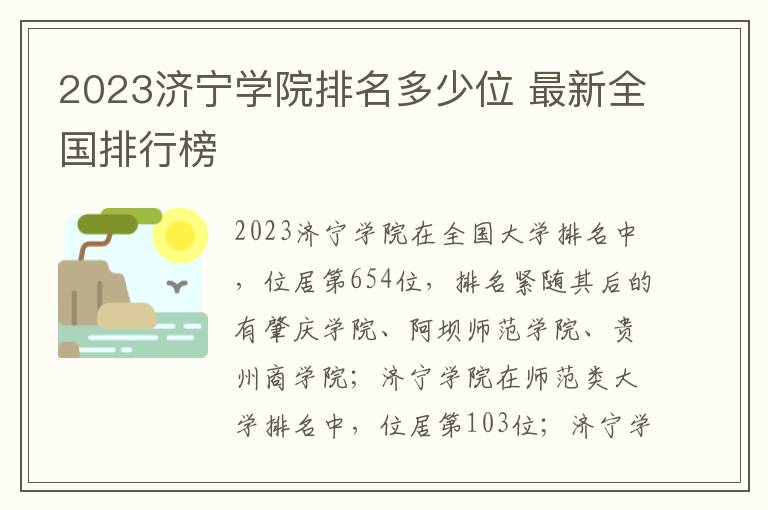 2023济宁学院排名多少位 最新全国排行榜

2023济宁学院在全国大学排名中，位居第654位，排名紧随其后的有肇庆学院、阿坝师范学院、贵州商学院；济宁学院在师范类大学排名中，位居第103位；济宁学